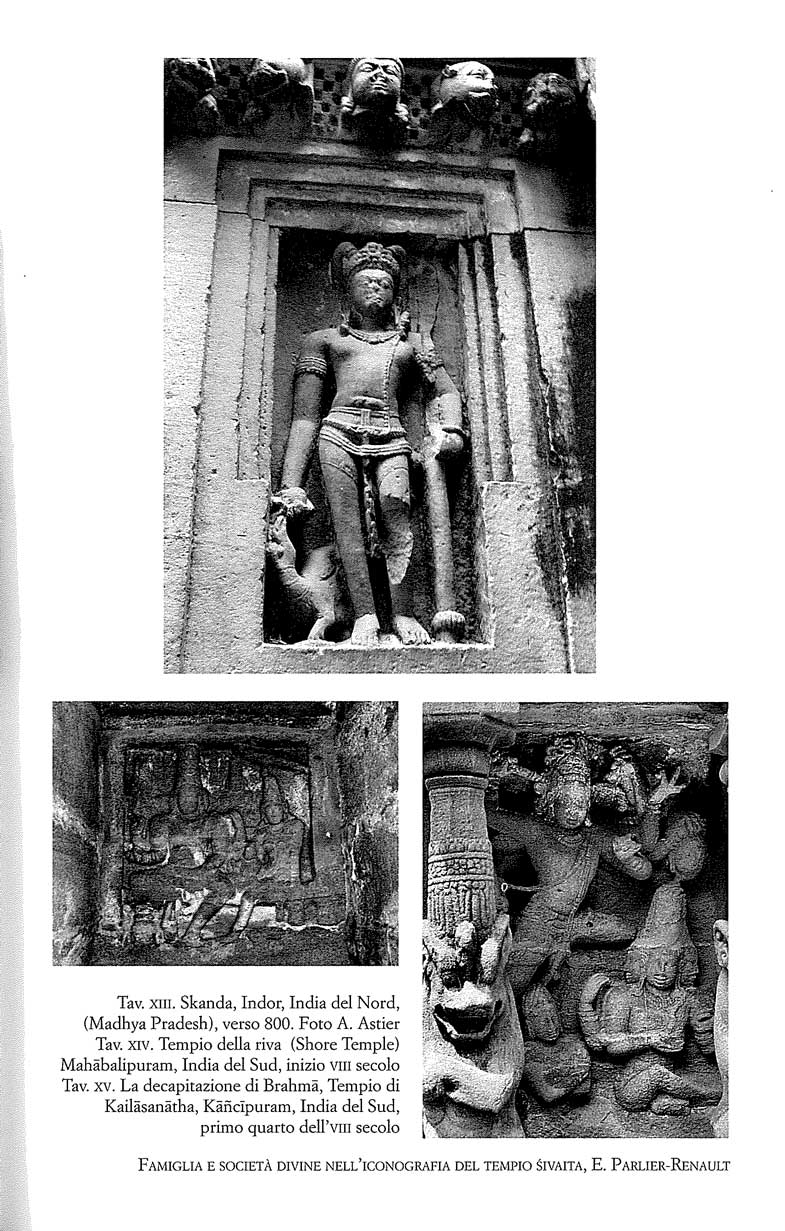 Tav. XIII. Skanda, Indor, India del Nord, (Madhya Pradesh), verso 800. Foto A. Astier
Tav. XIV. Tempio della riva (Shore Temple) Mahābalipuram, India del Sud, inizio VIII secolo
Tav. XV. La decapitazione di Brahmā, Tempio di Kailāsanātha, Kāñcīpuram, India del Sud, primo quarto dell'VIII secolo

FAMIGLIA E SOCIETÀ DIVINE NELL'ICONOGRAFIA DEL TEMPIO ŚIVAITA, E. PARLIER-RENAULT